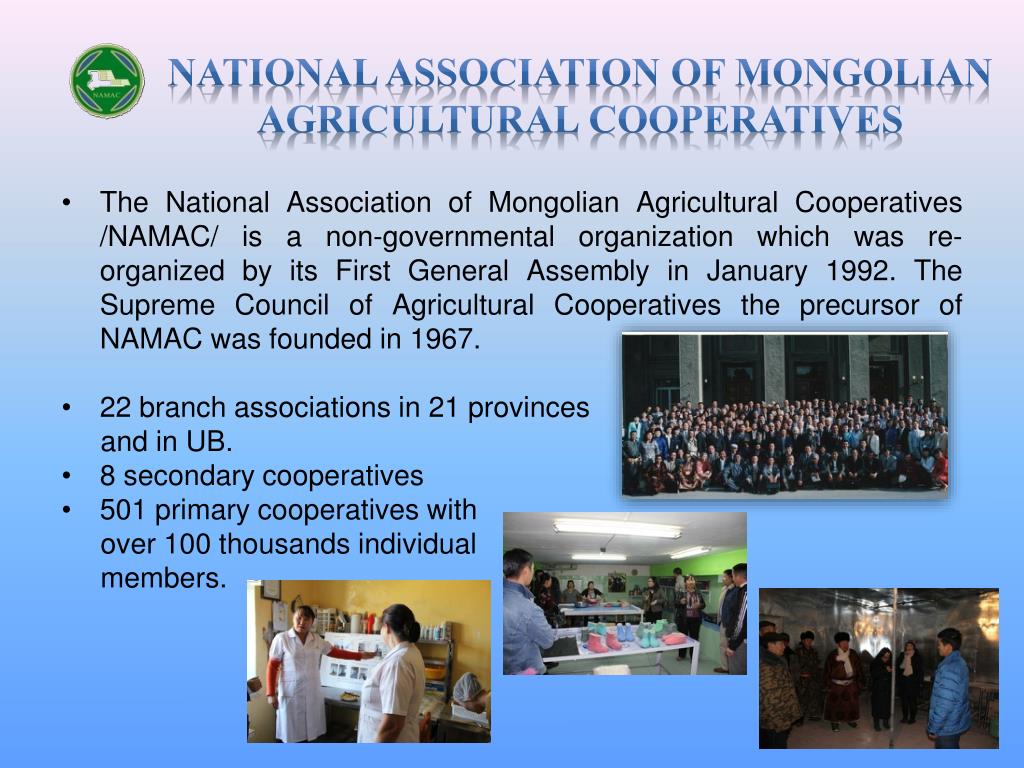 NAMAC

NATIONAL ASSOCIATION OF MONGOLIAN AGRICULTURAL COOPERATIVES

• The National Association of Mongolian Agricultural Cooperatives /NAMAC/ is a non-governmental organization which was re-organized by its First General Assembly in January 1992. The Supreme Council of Agricultural Cooperatives the precursor of NAMAC was founded in 1967.

• 22 branch associations in 21 provinces and in UB.
• 8 secondary cooperatives
• 501 primary cooperatives with over 100 thousands individual members.